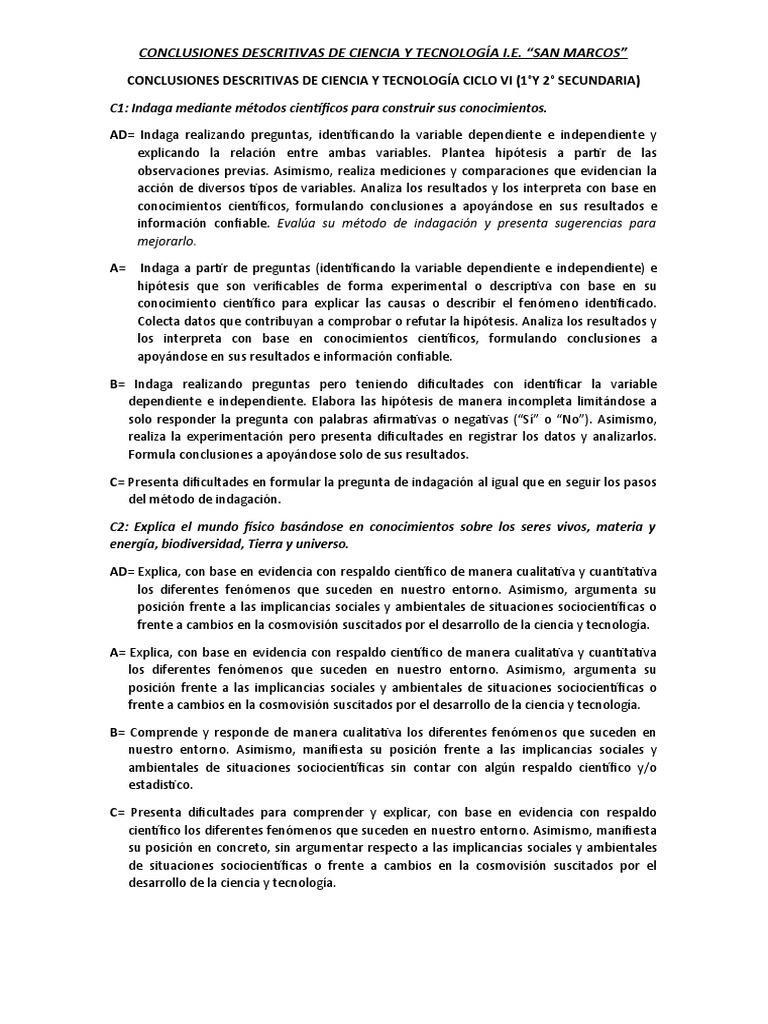 CONCLUSIONES DESCRITIVAS DE CIENCIA Y TECNOLOGÍA I.E. "SAN MARCOS"

CONCLUSIONES DESCRITIVAS DE CIENCIA Y TECNOLOGÍA CICLO VI (1°Y 2° SECUNDARIA)

C1: Indaga mediante métodos científicos para construir sus conocimientos.

AD= Indaga realizando preguntas, identificando la variable dependiente e independiente y explicando la relación entre ambas variables. Plantea hipótesis a partir de las observaciones previas. Asimismo, realiza mediciones y comparaciones que evidencian la acción de diversos tipos de variables. Analiza los resultados y los interpreta con base en conocimientos científicos, formulando conclusiones a apoyándose en sus resultados e información confiable. Evalúa su método de indagación y presenta sugerencias para mejorarlo.

A= Indaga a partir de preguntas (identificando la variable dependiente e independiente) e hipótesis que son verificables de forma experimental o descriptiva con base en su conocimiento científico para explicar las causas o describir el fenómeno identificado. Colecta datos que contribuyan a comprobar o refutar la hipótesis. Analiza los resultados y los interpreta con base en conocimientos científicos, formulando conclusiones a apoyándose en sus resultados e información confiable.

B= Indaga realizando preguntas pero teniendo dificultades con identificar la variable dependiente e independiente. Elabora las hipótesis de manera incompleta limitándose a solo responder la pregunta con palabras afirmativas o negativas ("Sí" o "No"). Asimismo, realiza la experimentación pero presenta dificultades en registrar los datos y analizarlos. Formula conclusiones a apoyándose solo de sus resultados.

C= Presenta dificultades en formular la pregunta de indagación al igual que en seguir los pasos del método de indagación.

C2: Explica el mundo físico basándose en conocimientos sobre los seres vivos, materia y energía, biodiversidad, Tierra y universo.

AD= Explica, con base en evidencia con respaldo científico de manera cualitativa y cuantitativa los diferentes fenómenos que suceden en nuestro entorno. Asimismo, argumenta su posición frente a las implicancias sociales y ambientales de situaciones sociocientíficas o frente a cambios en la cosmovisión suscitados por el desarrollo de la ciencia y tecnología.

A= Explica, con base en evidencia con respaldo científico de manera cualitativa y cuantitativa los diferentes fenómenos que suceden en nuestro entorno. Asimismo, argumenta su posición frente a las implicancias sociales y ambientales de situaciones sociocientíficas o frente a cambios en la cosmovisión suscitados por el desarrollo de la ciencia y tecnología.

B= Comprende y responde de manera cualitativa los diferentes fenómenos que suceden en nuestro entorno. Asimismo, manifiesta su posición frente a las implicancias sociales y ambientales de situaciones sociocientíficas sin contar con algún respaldo científico y/o estadístico.

C= Presenta dificultades para comprender y explicar, con base en evidencia con respaldo científico los diferentes fenómenos que suceden en nuestro entorno. Asimismo, manifiesta su posición en concreto, sin argumentar respecto a las implicancias sociales y ambientales de situaciones sociocientíficas o frente a cambios en la cosmovisión suscitados por el desarrollo de la ciencia y tecnología.